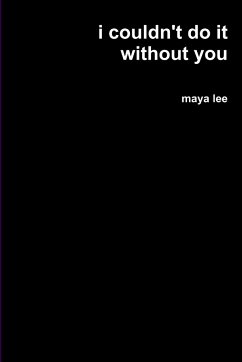 i couldn't do it without you

maya lee